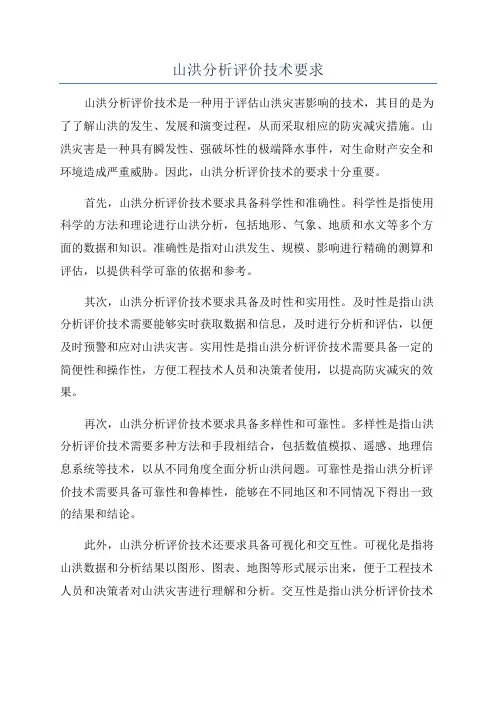 山洪分析评价技术要求

山洪分析评价技术是一种用于评估山洪灾害影响的技术，其目的是为了了解山洪的发生、发展和演变过程，从而采取相应的防灾减灾措施。山洪灾害是一种具有瞬发性、强破坏性的极端降水事件，对生命财产安全和环境造成严重威胁。因此，山洪分析评价技术的要求十分重要。

首先，山洪分析评价技术要求具备科学性和准确性。科学性是指使用科学的方法和理论进行山洪分析，包括地形、气象、地质和水文等多个方面的数据和知识。准确性是指对山洪发生、规模、影响进行精确的测算和评估，以提供科学可靠的依据和参考。

其次，山洪分析评价技术要求具备及时性和实用性。及时性是指山洪分析评价技术需要能够实时获取数据和信息，及时进行分析和评估，以便及时预警和应对山洪灾害。实用性是指山洪分析评价技术需要具备一定的简便性和操作性，方便工程技术人员和决策者使用，以提高防灾减灾的效果。

再次，山洪分析评价技术要求具备多样性和可靠性。多样性是指山洪分析评价技术需要多种方法和手段相结合，包括数值模拟、遥感、地理信息系统等技术，以从不同角度全面分析山洪问题。可靠性是指山洪分析评价技术需要具备可靠性和鲁棒性，能够在不同地区和不同情况下得出一致的结果和结论。

此外，山洪分析评价技术还要求具备可视化和交互性。可视化是指将山洪数据和分析结果以图形、图表、地图等形式展示出来，便于工程技术人员和决策者对山洪灾害进行理解和分析。交互性是指山洪分析评价技术